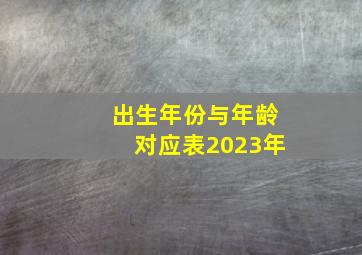 出生年份与年龄对应表2023年